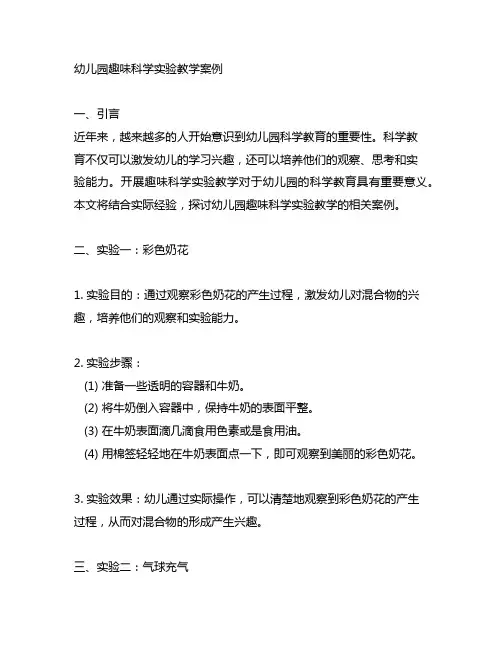 幼儿园趣味科学实验教学案例

一、引言
近年来，越来越多的人开始意识到幼儿园科学教育的重要性。科学教育不仅可以激发幼儿的学习兴趣，还可以培养他们的观察、思考和实验能力。开展趣味科学实验教学对于幼儿园的科学教育具有重要意义。本文将结合实际经验，探讨幼儿园趣味科学实验教学的相关案例。

二、实验一：彩色奶花

1. 实验目的：通过观察彩色奶花的产生过程，激发幼儿对混合物的兴趣，培养他们的观察和实验能力。

2. 实验步骤：
(1) 准备一些透明的容器和牛奶。
(2) 将牛奶倒入容器中，保持牛奶的表面平整。
(3) 在牛奶表面滴几滴食用色素或是食用油。
(4) 用棉签轻轻地在牛奶表面点一下，即可观察到美丽的彩色奶花。

3. 实验效果：幼儿通过实际操作，可以清楚地观察到彩色奶花的产生过程，从而对混合物的形成产生兴趣。

三、实验二：气球充气